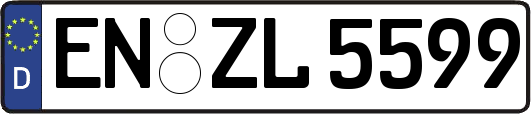 D
EN ZL 5599